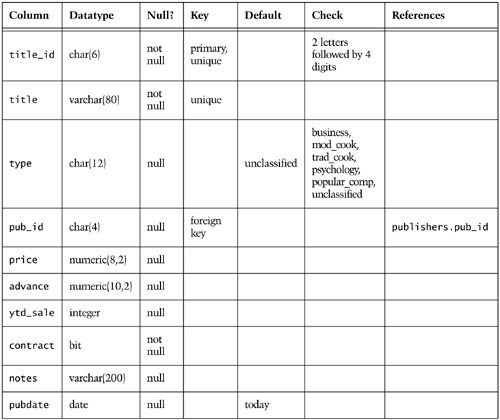 | Column | Datatype | Null? | Key | Default | Check | References |
|---|---|---|---|---|---|---|
| title_id | char(6) | not null | primary, unique | | 2 letters followed by 4 digits | |
| title | varchar(80) | not null | unique | | | |
| type | char(12) | null | | unclassified | business, mod_cook, trad_cook, psychology, popular_comp, unclassified | |
| pub_id | char(4) | null | foreign key | | | publishers.pub_id |
| price | numeric(8,2) | null | | | | |
| advance | numeric(10,2) | null | | | | |
| ytd_sale | integer | null | | | | |
| contract | bit | not null | | | | |
| notes | varchar(200) | null | | | | |
| pubdate | date | null | | today | | |